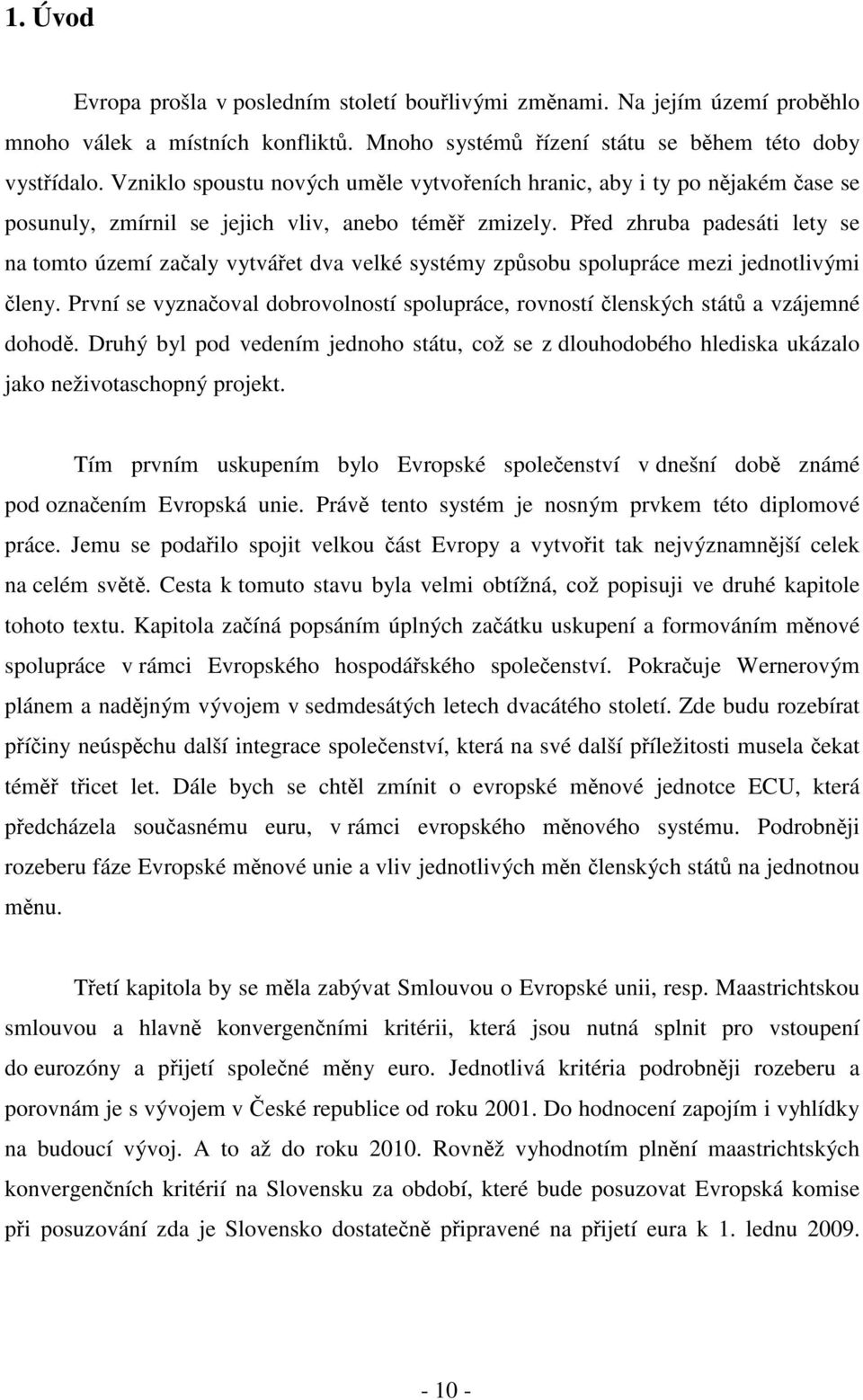 1. Úvod

Evropa prošla v posledním století bouřlivými změnami. Na jejím území proběhlo mnoho válek a místních konfliktů. Mnoho systémů řízení státu se během této doby vystřídalo. Vzniklo spoustu nových uměle vytvořeních hranic, aby i ty po nějakém čase se posunuly, zmírnil se jejich vliv, anebo téměř zmizely. Před zhruba padesáti lety se na tomto území začaly vytvářet dva velké systémy způsobu spolupráce mezi jednotlivými členy. První se vyznačoval dobrovolností spolupráce, rovností členských států a vzájemné dohodě. Druhý byl pod vedením jednoho státu, což se z dlouhodobého hlediska ukázalo jako neživotaschopný projekt.

Tím prvním uskupením bylo Evropské společenství v dnešní době známé pod označením Evropská unie. Právě tento systém je nosným prvkem této diplomové práce. Jemu se podařilo spojit velkou část Evropy a vytvořit tak nejvýznamnější celek na celém světě. Cesta k tomuto stavu byla velmi obtížná, což popisuji ve druhé kapitole tohoto textu. Kapitola začíná popsáním úplných začátku uskupení a formováním měnové spolupráce v rámci Evropského hospodářského společenství. Pokračuje Wernerovým plánem a nadějným vývojem v sedmdesátých letech dvacátého století. Zde budu rozebírat příčiny neúspěchu další integrace společenství, která na své další příležitosti musela čekat téměř třicet let. Dále bych se chtěl zmínit o evropské měnové jednotce ECU, která předcházela současnému euru, v rámci evropského měnového systému. Podrobněji rozeberu fáze Evropské měnové unie a vliv jednotlivých měn členských států na jednotnou měnu.

Třetí kapitola by se měla zabývat Smlouvou o Evropské unii, resp. Maastrichtskou smlouvou a hlavně konvergenčními kritérii, která jsou nutná splnit pro vstoupení do eurozóny a přijetí společné měny euro. Jednotlivá kritéria podrobněji rozeberu a porovnám je s vývojem v České republice od roku 2001. Do hodnocení zapojím i vyhlídky na budoucí vývoj. A to až do roku 2010. Rovněž vyhodnotím plnění maastrichtských konvergenčních kritérií na Slovensku za období, které bude posuzovat Evropská komise při posuzování zda je Slovensko dostatečně připravené na přijetí eura k 1. lednu 2009.

- 10 -